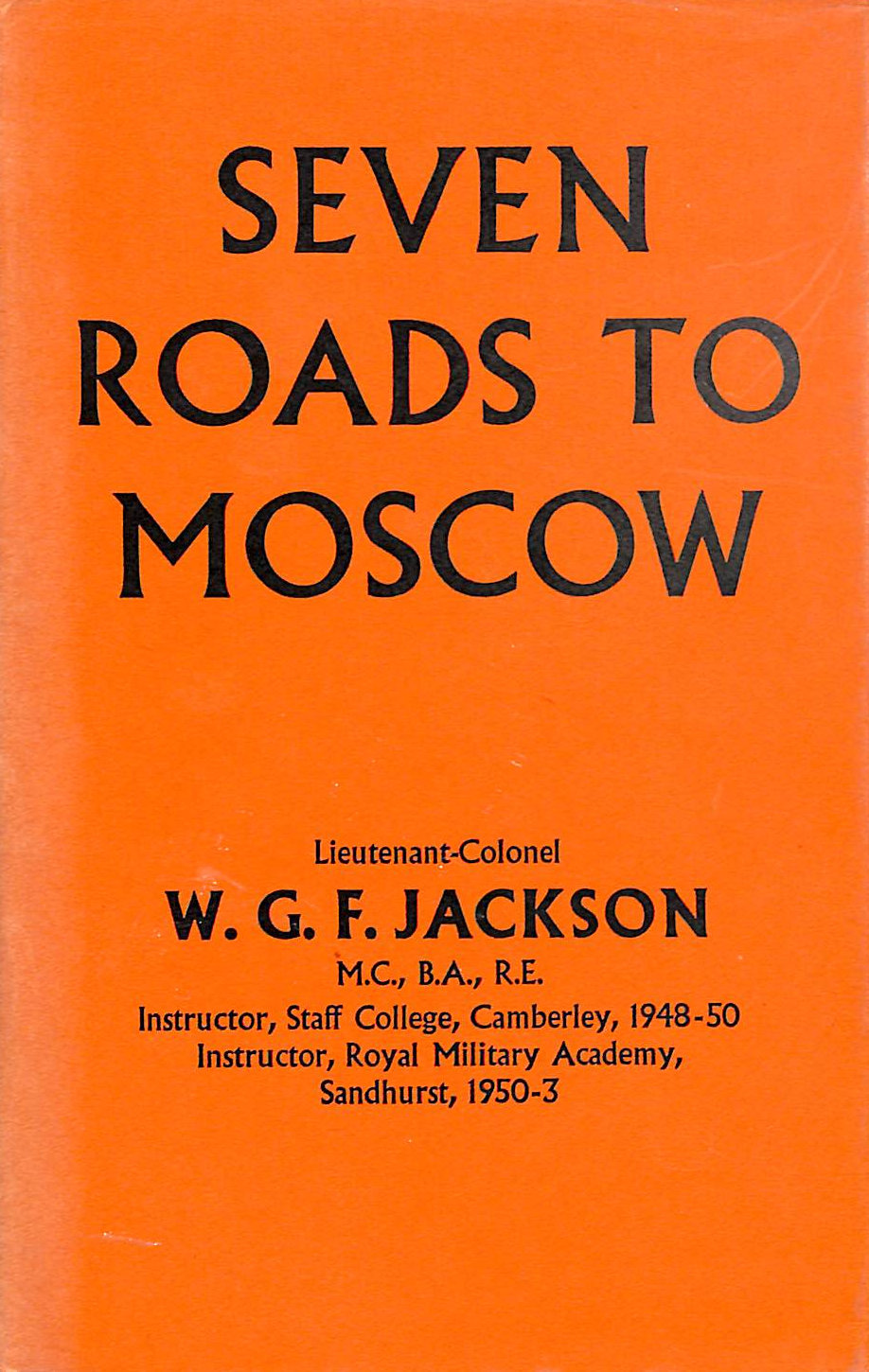 SEVEN
ROADS TO
MOSCOW

Lieutenant-Colonel
W. G. F. JACKSON
M.C., B.A., R.E.
Instructor, Staff College, Camberley, 1948-50
Instructor, Royal Military Academy,
Sandhurst, 1950-3